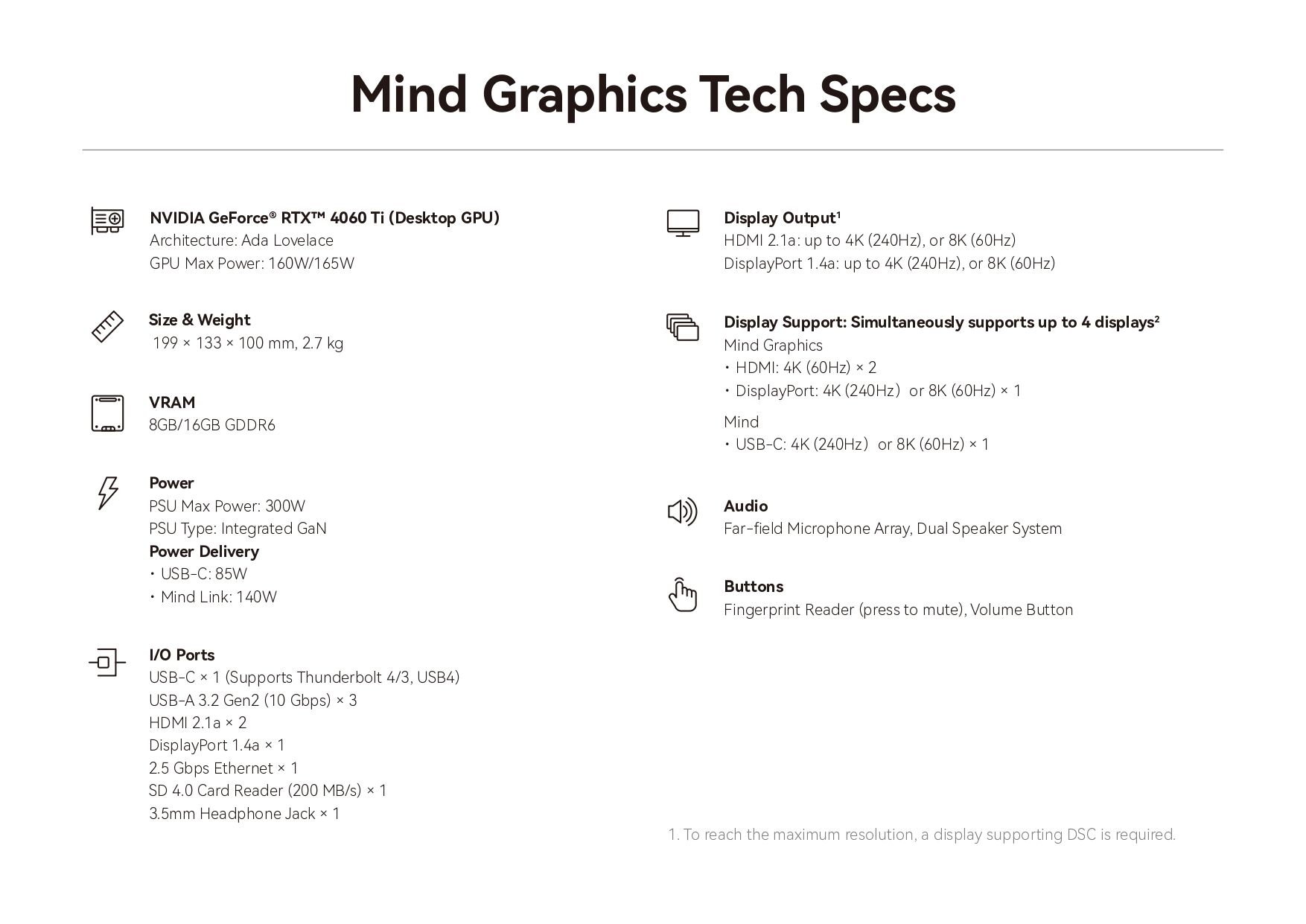 Mind Graphics Tech Specs

NVIDIA GeForce® RTX™ 4060 Ti (Desktop GPU)
Architecture: Ada Lovelace
GPU Max Power: 160W/165W

Size & Weight
199 × 133 × 100 mm, 2.7 kg

VRAM
8GB/16GB GDDR6

Power
PSU Max Power: 300W
PSU Type: Integrated GaN
Power Delivery
• USB-C: 85W
• Mind Link: 140W

I/O Ports
USB-C × 1 (Supports Thunderbolt 4/3, USB4)
USB-A 3.2 Gen2 (10 Gbps) × 3
HDMI 2.1a × 2
DisplayPort 1.4a × 1
2.5 Gbps Ethernet × 1
SD 4.0 Card Reader (200 MB/s) × 1
3.5mm Headphone Jack × 1

Display Output¹
HDMI 2.1a: up to 4K (240Hz), or 8K (60Hz)
DisplayPort 1.4a: up to 4K (240Hz), or 8K (60Hz)

Display Support: Simultaneously supports up to 4 displays²
Mind Graphics
• HDMI: 4K (60Hz) × 2
• DisplayPort: 4K (240Hz) or 8K (60Hz) × 1

Mind
• USB-C: 4K (240Hz) or 8K (60Hz) × 1

Audio
Far-field Microphone Array, Dual Speaker System

Buttons
Fingerprint Reader (press to mute), Volume Button

1. To reach the maximum resolution, a display supporting DSC is required.